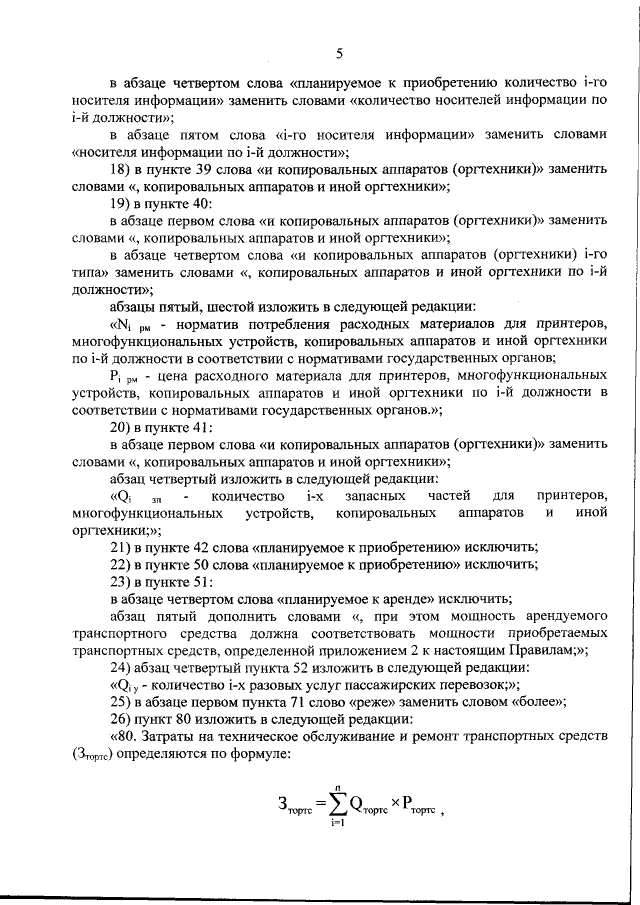 5

в абзаце четвертом слова «планируемое к приобретению количество i-го носителя информации» заменить словами «количество носителей информации по i-й должности»;

в абзаце пятом слова «i-го носителя информации» заменить словами «носителя информации по i-й должности»;

18) в пункте 39 слова «и копировальных аппаратов (оргтехники)» заменить словами «, копировальных аппаратов и иной оргтехники»;

19) в пункте 40:

в абзаце первом слова «и копировальных аппаратов (оргтехники)» заменить словами «, копировальных аппаратов и иной оргтехники»;

в абзаце четвертом слова «и копировальных аппаратов (оргтехники) i-го типа» заменить словами «, копировальных аппаратов и иной оргтехники по i-й должности»;

абзацы пятый, шестой изложить в следующей редакции:

«$N_{i\ рм}$ - норматив потребления расходных материалов для принтеров, многофункциональных устройств, копировальных аппаратов и иной оргтехники по i-й должности в соответствии с нормативами государственных органов;

$P_{i\ рм}$ - цена расходного материала для принтеров, многофункциональных устройств, копировальных аппаратов и иной оргтехники по i-й должности в соответствии с нормативами государственных органов.»;

20) в пункте 41:

в абзаце первом слова «и копировальных аппаратов (оргтехники)» заменить словами «, копировальных аппаратов и иной оргтехники»;

абзац четвертый изложить в следующей редакции:

«$Q_{i\ зп}$ - количество i-х запасных частей для принтеров, многофункциональных устройств, копировальных аппаратов и иной оргтехники;»;

21) в пункте 42 слова «планируемое к приобретению» исключить;

22) в пункте 50 слова «планируемое к приобретению» исключить;

23) в пункте 51:

в абзаце четвертом слова «планируемое к аренде» исключить;

абзац пятый дополнить словами «, при этом мощность арендуемого транспортного средства должна соответствовать мощности приобретаемых транспортных средств, определенной приложением 2 к настоящим Правилам;»;

24) абзац четвертый пункта 52 изложить в следующей редакции:

«$Q_{i\ у}$ - количество i-х разовых услуг пассажирских перевозок;»;

25) в абзаце первом пункта 71 слово «реже» заменить словом «более»;

26) пункт 80 изложить в следующей редакции:

«80. Затраты на техническое обслуживание и ремонт транспортных средств ($З_{тортс}$) определяются по формуле:

$З_{тортс} = \sum_{i=1}^{n} Q_{тортс} \times P_{тортс}$ ,